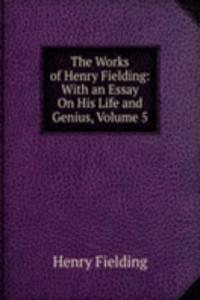 The Works of Henry Fielding: With an Essay On His Life and Genius, Volume 5

Henry Fielding